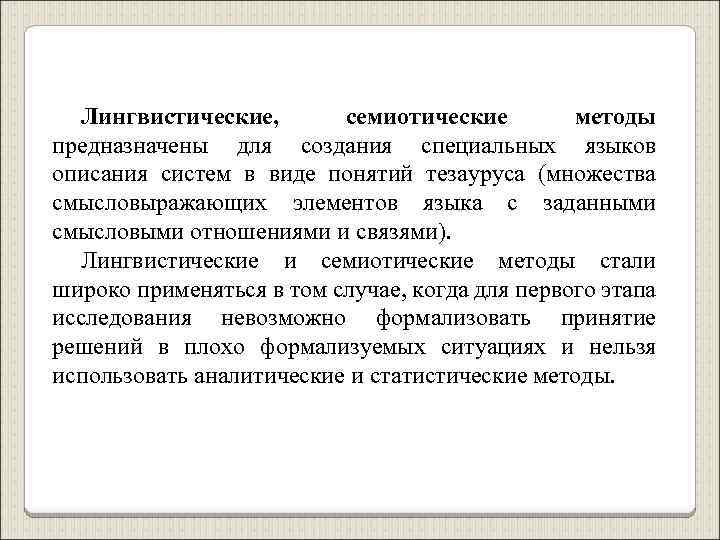 Лингвистические, семиотические методы предназначены для создания специальных языков описания систем в виде понятий тезауруса (множества смысловыражающих элементов языка с заданными смысловыми отношениями и связями).

Лингвистические и семиотические методы стали широко применяться в том случае, когда для первого этапа исследования невозможно формализовать принятие решений в плохо формализуемых ситуациях и нельзя использовать аналитические и статистические методы.